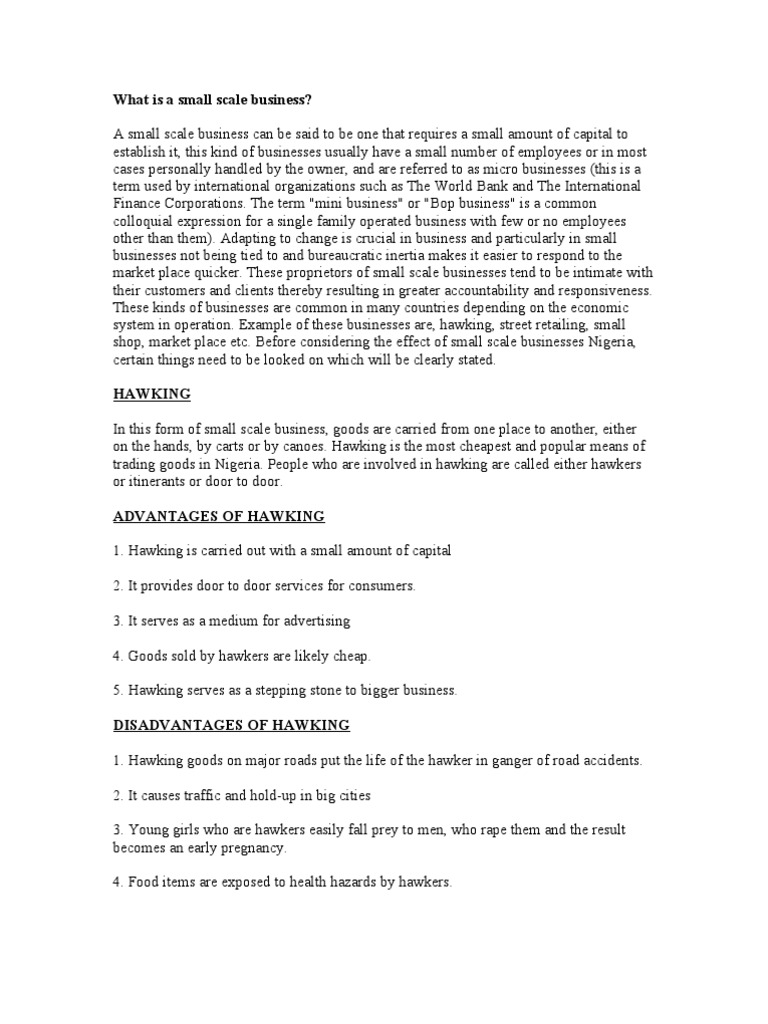 What is a small scale business?

A small scale business can be said to be one that requires a small amount of capital to establish it, this kind of businesses usually have a small number of employees or in most cases personally handled by the owner, and are referred to as micro businesses (this is a term used by international organizations such as The World Bank and The International Finance Corporations. The term "mini business" or "Bop business" is a common colloquial expression for a single family operated business with few or no employees other than them). Adapting to change is crucial in business and particularly in small businesses not being tied to and bureaucratic inertia makes it easier to respond to the market place quicker. These proprietors of small scale businesses tend to be intimate with their customers and clients thereby resulting in greater accountability and responsiveness. These kinds of businesses are common in many countries depending on the economic system in operation. Example of these businesses are, hawking, street retailing, small shop, market place etc. Before considering the effect of small scale businesses Nigeria, certain things need to be looked on which will be clearly stated.

HAWKING

In this form of small scale business, goods are carried from one place to another, either on the hands, by carts or by canoes. Hawking is the most cheapest and popular means of trading goods in Nigeria. People who are involved in hawking are called either hawkers or itinerants or door to door.

ADVANTAGES OF HAWKING

1. Hawking is carried out with a small amount of capital

2. It provides door to door services for consumers.

3. It serves as a medium for advertising

4. Goods sold by hawkers are likely cheap.

5. Hawking serves as a stepping stone to bigger business.

DISADVANTAGES OF HAWKING

1. Hawking goods on major roads put the life of the hawker in ganger of road accidents.

2. It causes traffic and hold-up in big cities

3. Young girls who are hawkers easily fall prey to men, who rape them and the result becomes an early pregnancy.

4. Food items are exposed to health hazards by hawkers.